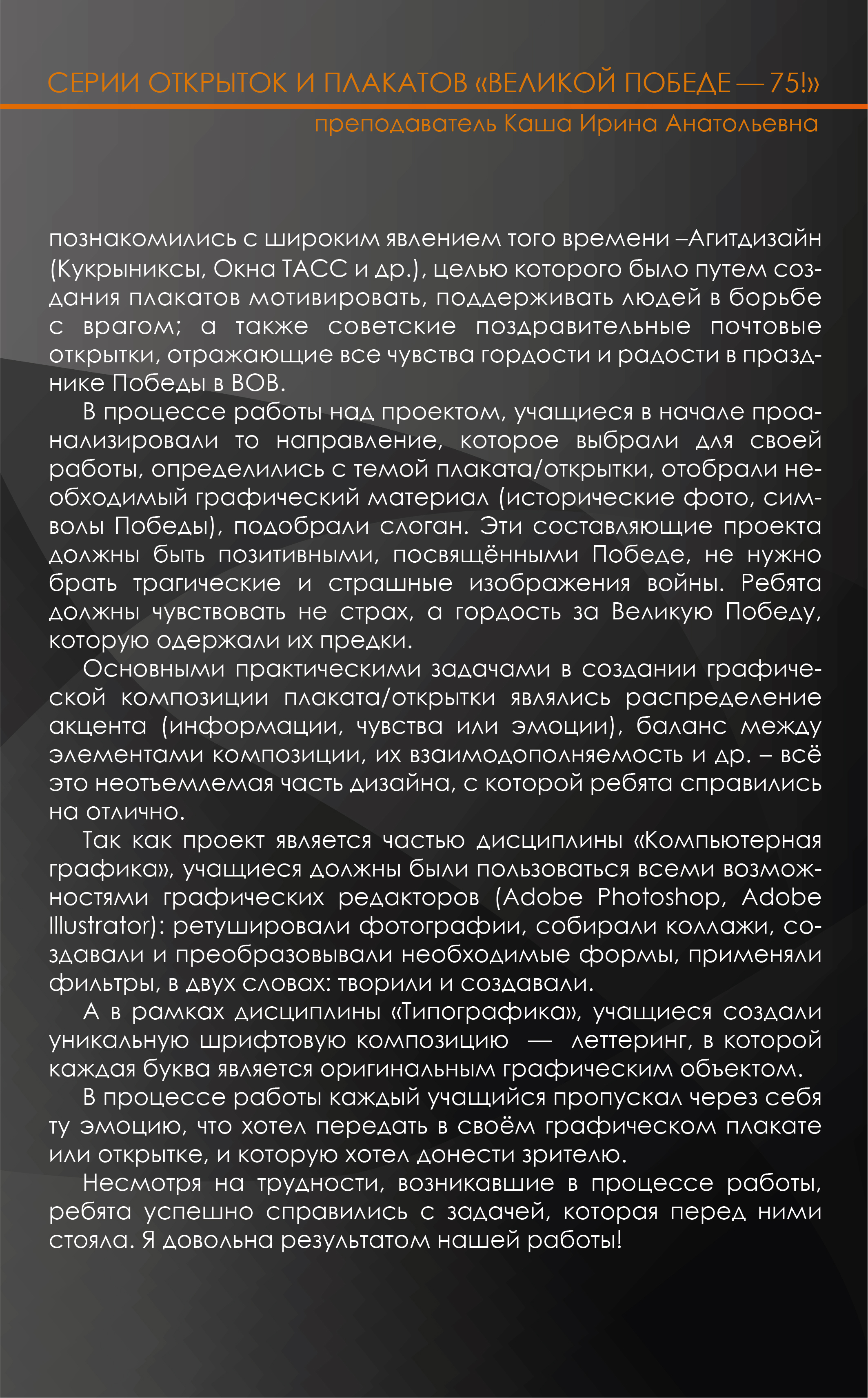 СЕРИИ ОТКРЫТОК И ПЛАКАТОВ «ВЕЛИКОЙ ПОБЕДЕ — 75!»

преподаватель Каша Ирина Анатольевна

познакомились с широким явлением того времени –Агитдизайн (Кукрыниксы, Окна ТАСС и др.), целью которого было путем создания плакатов мотивировать, поддерживать людей в борьбе с врагом; а также советские поздравительные почтовые открытки, отражающие все чувства гордости и радости в празднике Победы в ВОВ.

В процессе работы над проектом, учащиеся в начале проанализировали то направление, которое выбрали для своей работы, определились с темой плаката/открытки, отобрали необходимый графический материал (исторические фото, символы Победы), подобрали слоган. Эти составляющие проекта должны быть позитивными, посвящёнными Победе, не нужно брать трагические и страшные изображения войны. Ребята должны чувствовать не страх, а гордость за Великую Победу, которую одержали их предки.

Основными практическими задачами в создании графической композиции плаката/открытки являлись распределение акцента (информации, чувства или эмоции), баланс между элементами композиции, их взаимодополняемость и др. – всё это неотъемлемая часть дизайна, с которой ребята справились на отлично.

Так как проект является частью дисциплины «Компьютерная графика», учащиеся должны были пользоваться всеми возможностями графических редакторов (Adobe Photoshop, Adobe Illustrator): ретушировали фотографии, собирали коллажи, создавали и преобразовывали необходимые формы, применяли фильтры, в двух словах: творили и создавали.

А в рамках дисциплины «Типографика», учащиеся создали уникальную шрифтовую композицию — леттеринг, в которой каждая буква является оригинальным графическим объектом.

В процессе работы каждый учащийся пропускал через себя ту эмоцию, что хотел передать в своём графическом плакате или открытке, и которую хотел донести зрителю.

Несмотря на трудности, возникавшие в процессе работы, ребята успешно справились с задачей, которая перед ними стояла. Я довольна результатом нашей работы!